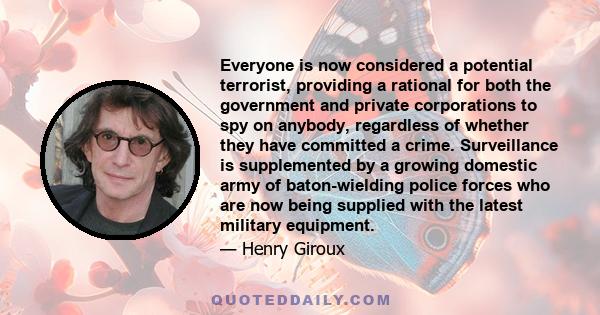 Everyone is now considered a potential terrorist, providing a rational for both the government and private corporations to spy on anybody, regardless of whether they have committed a crime. Surveillance is supplemented by a growing domestic army of baton-wielding police forces who are now being supplied with the latest military equipment.

— Henry Giroux

QUOTEDDAILY.COM